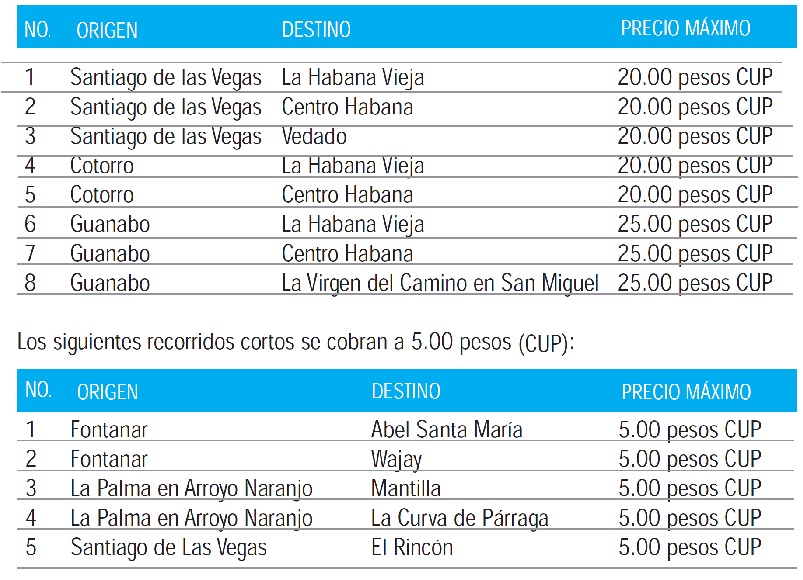 | NO. | ORIGEN | DESTINO | PRECIO MÁXIMO |
|---|---|---|---|
| 1 | Santiago de las Vegas | La Habana Vieja | 20.00 pesos CUP |
| 2 | Santiago de las Vegas | Centro Habana | 20.00 pesos CUP |
| 3 | Santiago de las Vegas | Vedado | 20.00 pesos CUP |
| 4 | Cotorro | La Habana Vieja | 20.00 pesos CUP |
| 5 | Cotorro | Centro Habana | 20.00 pesos CUP |
| 6 | Guanabo | La Habana Vieja | 25.00 pesos CUP |
| 7 | Guanabo | Centro Habana | 25.00 pesos CUP |
| 8 | Guanabo | La Virgen del Camino en San Miguel | 25.00 pesos CUP |

Los siguientes recorridos cortos se cobran a 5.00 pesos (CUP):

| NO. | ORIGEN | DESTINO | PRECIO MÁXIMO |
|---|---|---|---|
| 1 | Fontanar | Abel Santa María | 5.00 pesos CUP |
| 2 | Fontanar | Wajay | 5.00 pesos CUP |
| 3 | La Palma en Arroyo Naranjo | Mantilla | 5.00 pesos CUP |
| 4 | La Palma en Arroyo Naranjo | La Curva de Párraga | 5.00 pesos CUP |
| 5 | Santiago de Las Vegas | El Rincón | 5.00 pesos CUP |